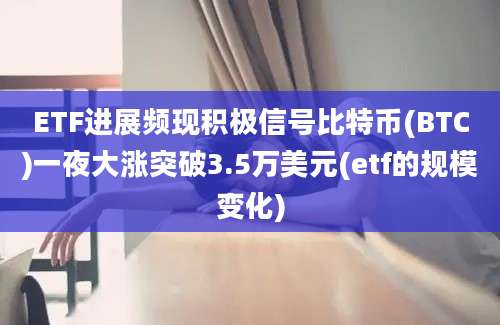 ETF进展频现积极信号比特币(BTC)一夜大涨突破3.5万美元(etf的规模变化)